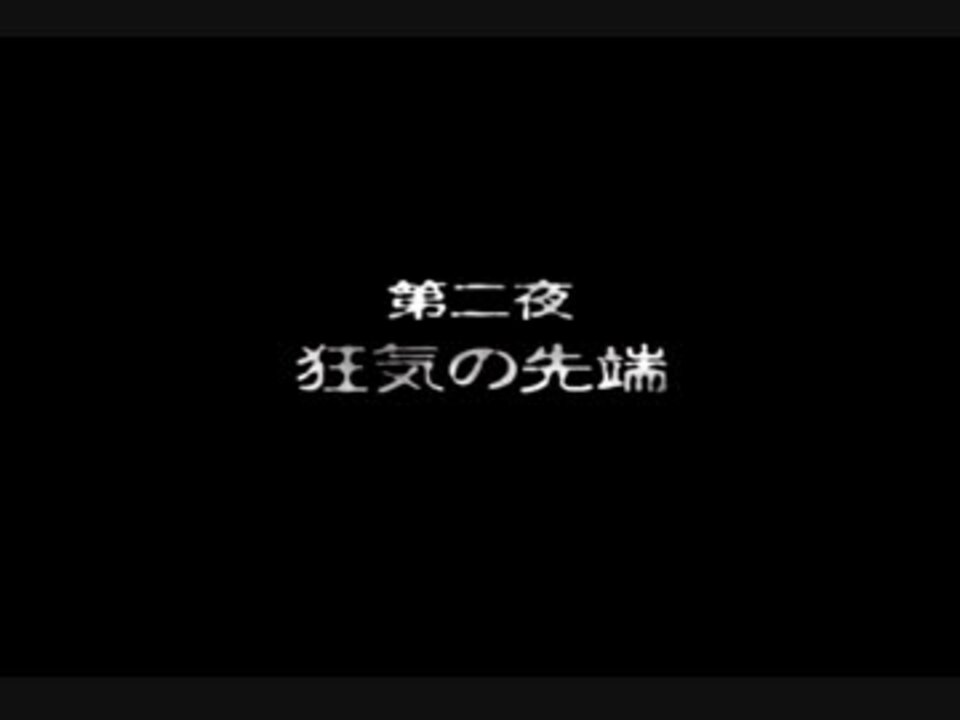 第二夜
狂気の先端